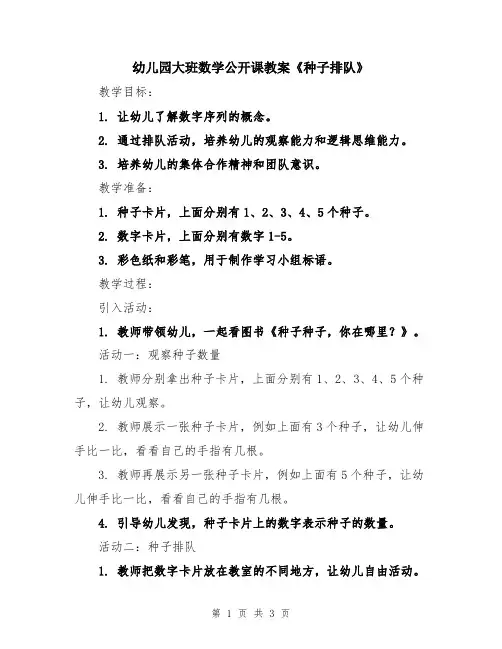 幼儿园大班数学公开课教案《种子排队》

教学目标：

1. 让幼儿了解数字序列的概念。

2. 通过排队活动，培养幼儿的观察能力和逻辑思维能力。

3. 培养幼儿的集体合作精神和团队意识。

教学准备：

1. 种子卡片，上面分别有 1、2、3、4、5 个种子。

2. 数字卡片，上面分别有数字 1-5。

3. 彩色纸和彩笔，用于制作学习小组标语。

教学过程：

引入活动：

1. 教师带领幼儿，一起看图书《种子种子，你在哪里？》。

活动一：观察种子数量

1. 教师分别拿出种子卡片，上面分别有 1、2、3、4、5 个种子，让幼儿观察。

2. 教师展示一张种子卡片，例如上面有 3 个种子，让幼儿伸手比一比，看看自己的手指有几根。

3. 教师再展示另一张种子卡片，例如上面有 5 个种子，让幼儿伸手比一比，看看自己的手指有几根。

4. 引导幼儿发现，种子卡片上的数字表示种子的数量。

活动二：种子排队

1. 教师把数字卡片放在教室的不同地方，让幼儿自由活动。

第 1 页 共 3 页